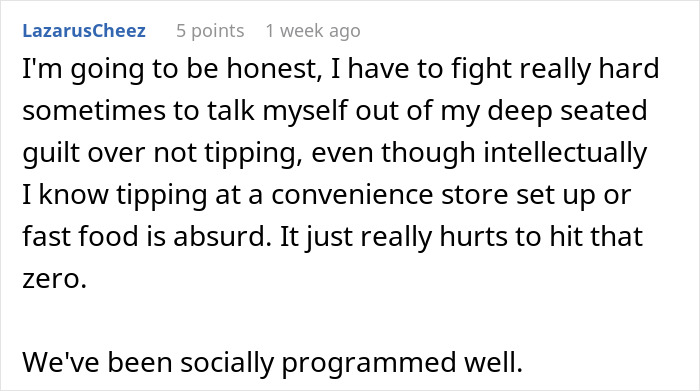 LazarusCheez 5 points 1 week ago

I'm going to be honest, I have to fight really hard sometimes to talk myself out of my deep seated guilt over not tipping, even though intellectually I know tipping at a convenience store set up or fast food is absurd. It just really hurts to hit that zero.

We've been socially programmed well.